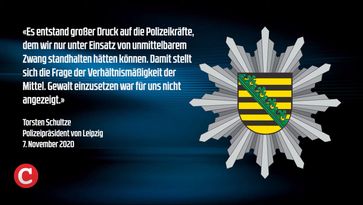 «Es entstand großer Druck auf die Polizeikräfte, dem wir nur unter Einsatz von unmittelbarem Zwang standhalten hätten können. Damit stellt sich die Frage der Verhältnismäßigkeit der Mittel. Gewalt einzusetzen war für uns nicht angezeigt.»

Torsten Schultze
Polizeipräsident von Leipzig
7. November 2020

C